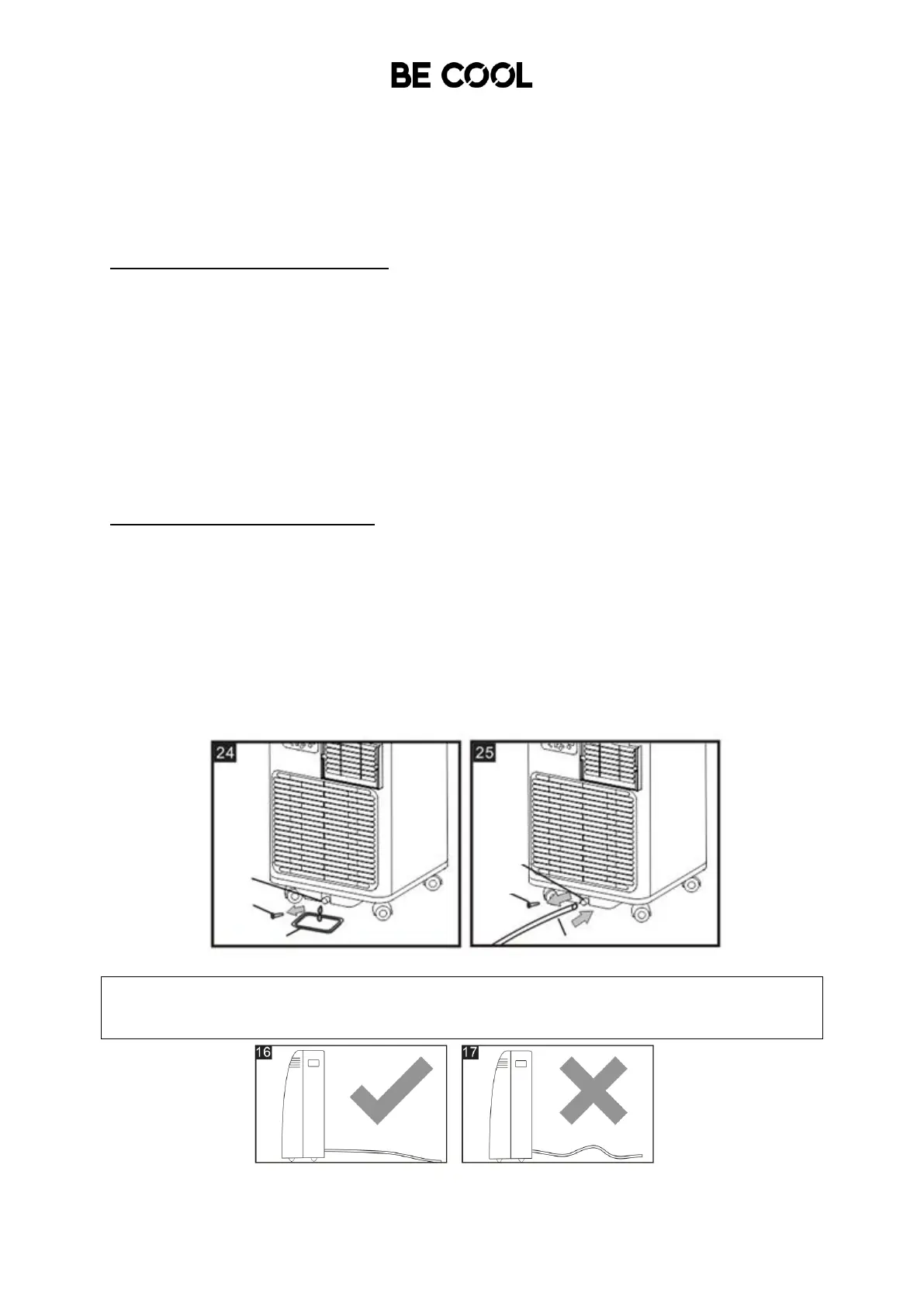 BE COOL

24

25

16

17